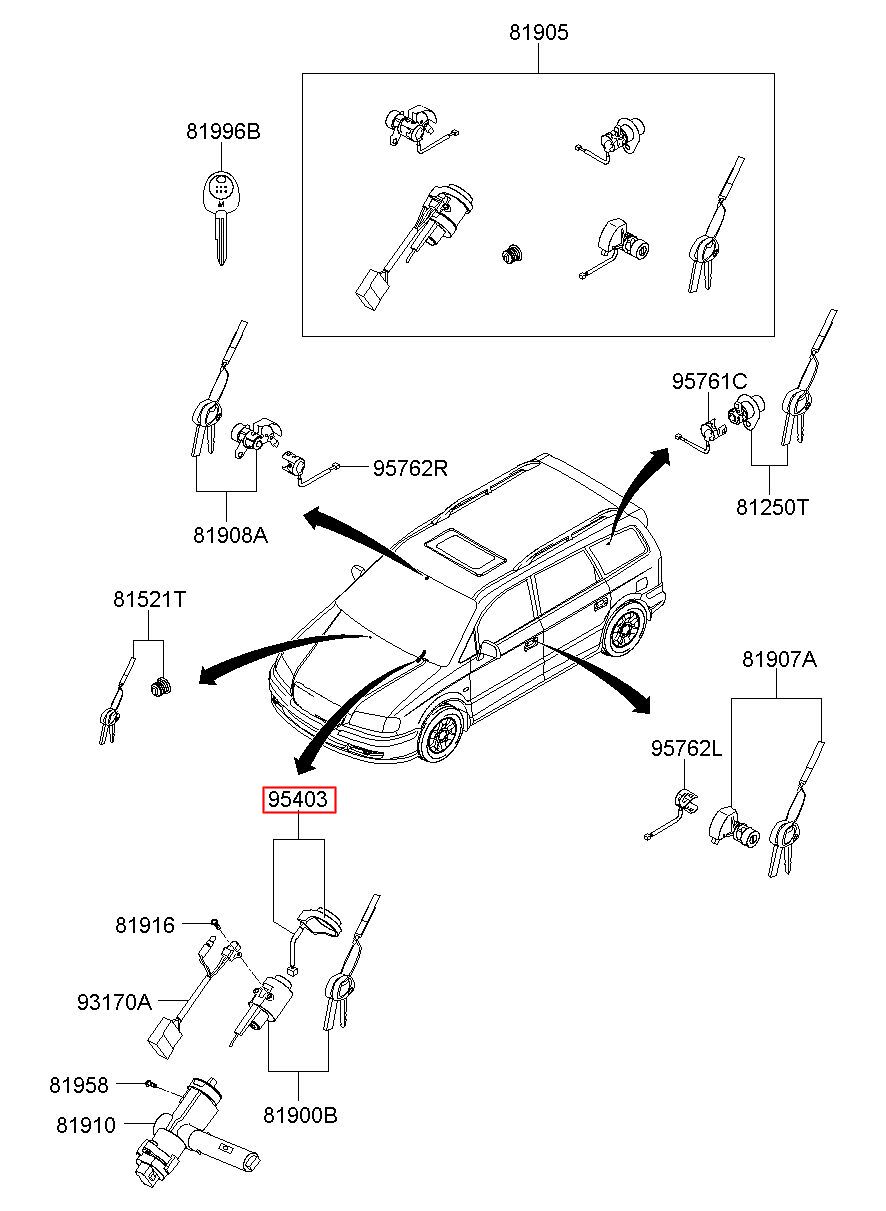 81905
81996B
95761C
95762R
81250T
81908A
81521T
81907A
95762L
95403
81916
93170A
81958
81910
81900B